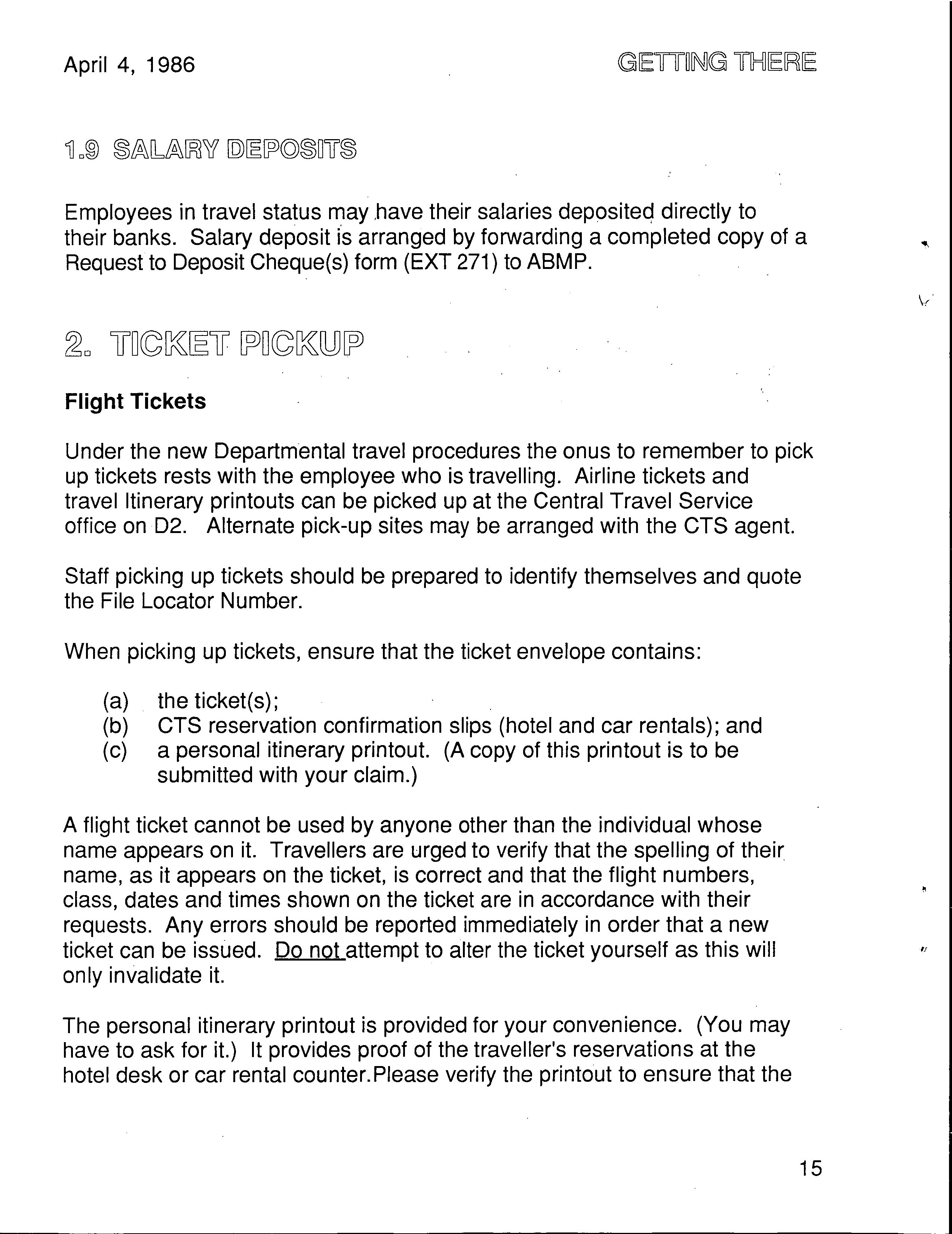 April 4, 1986

GETTING THERE

1.9 SALARY DEPOSITS

Employees in travel status may have their salaries deposited directly to their banks. Salary deposit is arranged by forwarding a completed copy of a Request to Deposit Cheque(s) form (EXT 271) to ABMP.

2. TICKET PICKUP

Flight Tickets

Under the new Departmental travel procedures the onus to remember to pick up tickets rests with the employee who is travelling. Airline tickets and travel Itinerary printouts can be picked up at the Central Travel Service office on D2. Alternate pick-up sites may be arranged with the CTS agent.

Staff picking up tickets should be prepared to identify themselves and quote the File Locator Number.

When picking up tickets, ensure that the ticket envelope contains:

(a) the ticket(s);
(b) CTS reservation confirmation slips (hotel and car rentals); and
(c) a personal itinerary printout. (A copy of this printout is to be submitted with your claim.)

A flight ticket cannot be used by anyone other than the individual whose name appears on it. Travellers are urged to verify that the spelling of their name, as it appears on the ticket, is correct and that the flight numbers, class, dates and times shown on the ticket are in accordance with their requests. Any errors should be reported immediately in order that a new ticket can be issued. Do not attempt to alter the ticket yourself as this will only invalidate it.

The personal itinerary printout is provided for your convenience. (You may have to ask for it.) It provides proof of the traveller's reservations at the hotel desk or car rental counter.Please verify the printout to ensure that the

15